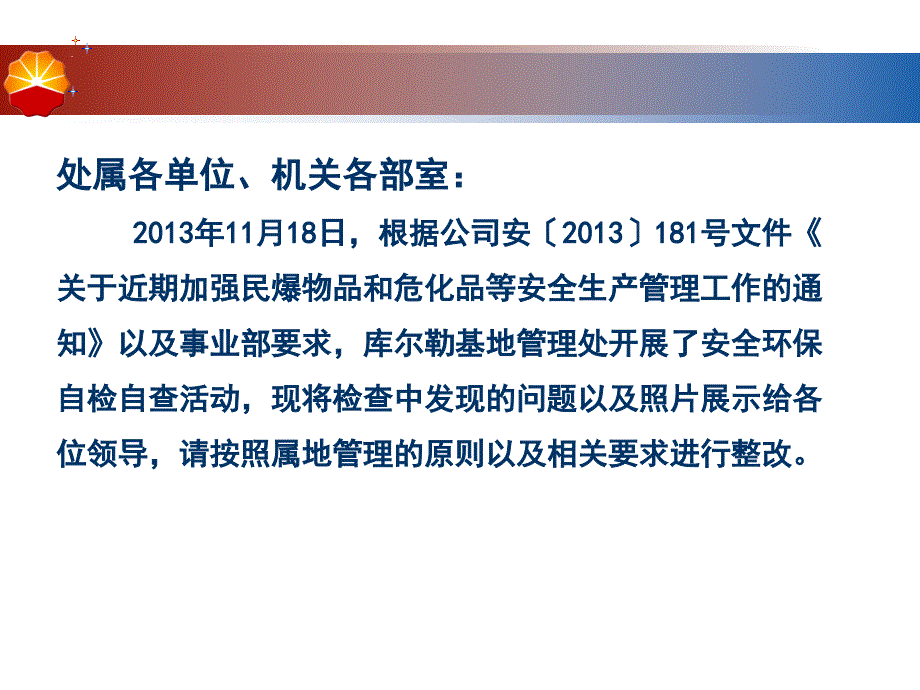 处属各单位、机关各部室：

2013年11月18日，根据公司安〔2013〕181号文件《关于近期加强民爆物品和危化品等安全生产管理工作的通知》以及事业部要求，库尔勒基地管理处开展了安全环保自检自查活动，现将检查中发现的问题以及照片展示给各位领导，请按照属地管理的原则以及相关要求进行整改。